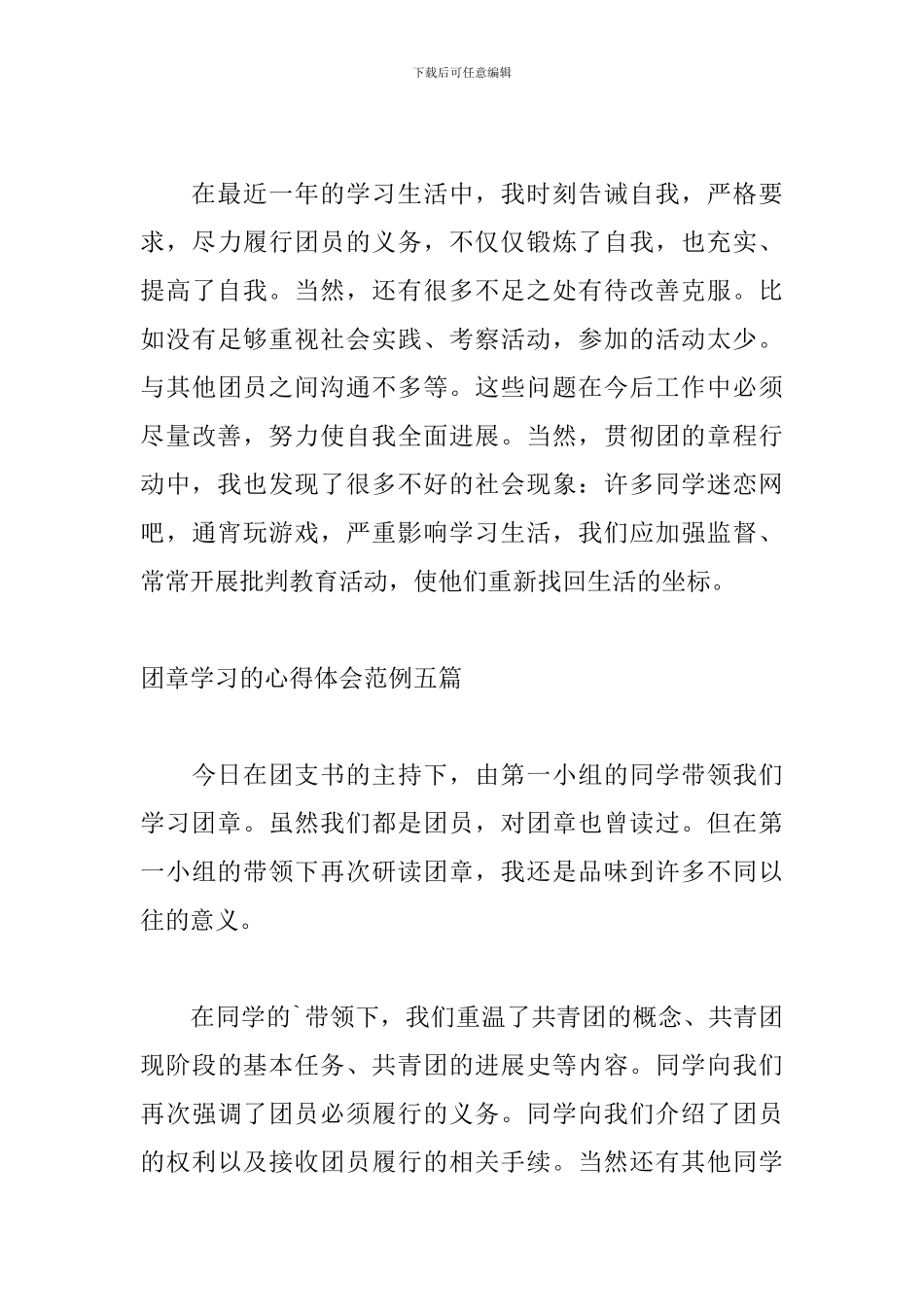 下载后可任意编辑

在最近一年的学习生活中，我时刻告诫自我，严格要求，尽力履行团员的义务，不仅仅锻炼了自我，也充实、提高了自我。当然，还有很多不足之处有待改善克服。比如没有足够重视社会实践、考察活动，参加的活动太少。与其他团员之间沟通不多等。这些问题在今后工作中必须尽量改善，努力使自我全面进展。当然，贯彻团的章程行动中，我也发现了很多不好的社会现象：许多同学迷恋网吧，通宵玩游戏，严重影响学习生活，我们应加强监督、常常开展批判教育活动，使他们重新找回生活的坐标。

团章学习的心得体会范例五篇

今日在团支书的主持下，由第一小组的同学带领我们学习团章。虽然我们都是团员，对团章也曾读过。但在第一小组的带领下再次研读团章，我还是品味到许多不同以往的意义。

在同学的`带领下，我们重温了共青团的概念、共青团现阶段的基本任务、共青团的进展史等内容。同学向我们再次强调了团员必须履行的义务。同学向我们介绍了团员的权利以及接收团员履行的相关手续。当然还有其他同学